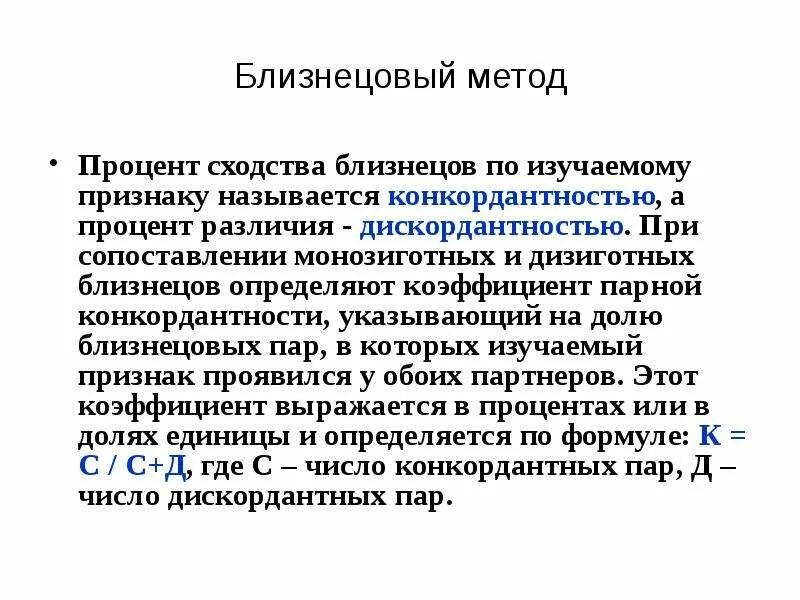 Близнецовый метод

• Процент сходства близнецов по изучаемому признаку называется конкордантностью, а процент различия - дискордантностью. При сопоставлении монозиготных и дизиготных близнецов определяют коэффициент парной конкордантности, указывающий на долю близнецовых пар, в которых изучаемый признак проявился у обоих партнеров. Этот коэффициент выражается в процентах или в долях единицы и определяется по формуле: К = С / С+Д, где С – число конкордантных пар, Д – число дискордантных пар.